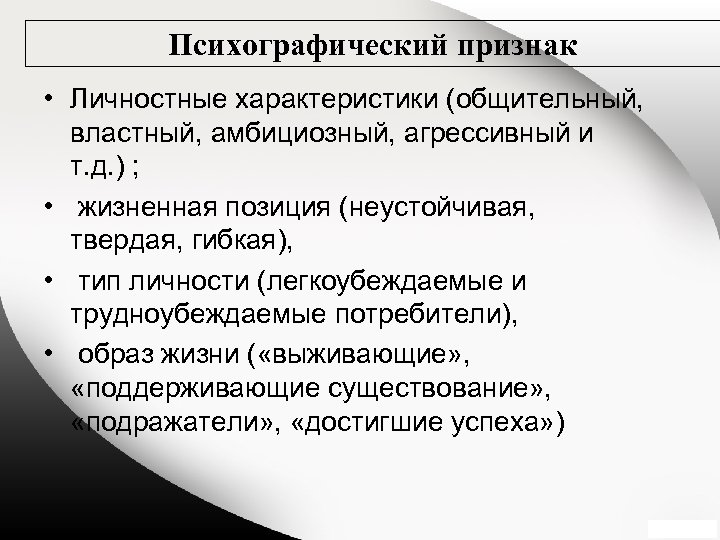 Психографический признак

• Личностные характеристики (общительный, властный, амбициозный, агрессивный и т.д.) ;

• жизненная позиция (неустойчивая, твердая, гибкая),

• тип личности (легкоубеждаемые и трудноубеждаемые потребители),

• образ жизни («выживающие», «поддерживающие существование», «подражатели», «достигшие успеха»)